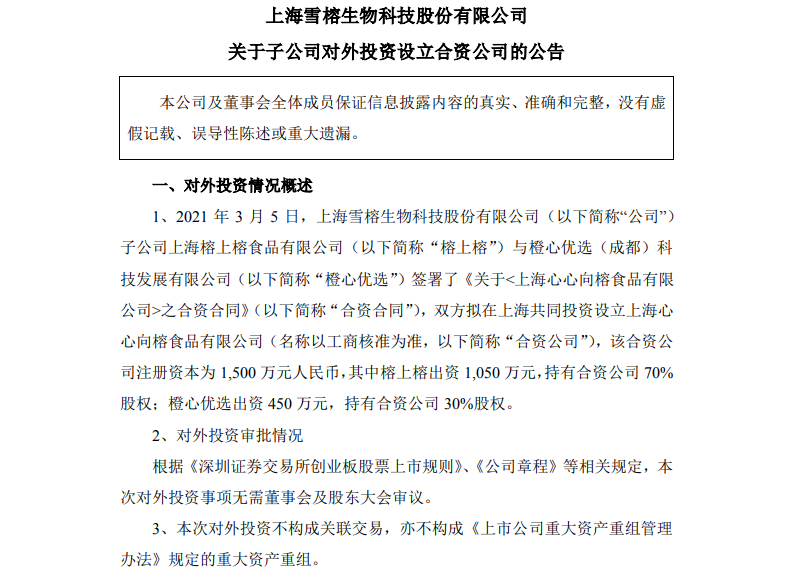 上海雪榕生物科技股份有限公司

关于子公司对外投资设立合资公司的公告

本公司及董事会全体成员保证信息披露内容的真实、准确和完整，没有虚假记载、误导性陈述或重大遗漏。

一、对外投资情况概述

1、2021 年 3 月 5 日，上海雪榕生物科技股份有限公司（以下简称“公司”）子公司上海榕上榕食品有限公司（以下简称“榕上榕”）与橙心优选（成都）科技发展有限公司（以下简称“橙心优选”）签署了《关于<上海心心向榕食品有限公司>之合资合同》（以下简称“合资合同”），双方拟在上海共同投资设立上海心心向榕食品有限公司（名称以工商核准为准，以下简称“合资公司”），该合资公司注册资本为 1,500 万元人民币，其中榕上榕出资 1,050 万元，持有合资公司 70%股权；橙心优选出资 450 万元，持有合资公司 30%股权。

2、对外投资审批情况

根据《深圳证券交易所创业板股票上市规则》、《公司章程》等相关规定，本次对外投资事项无需董事会及股东大会审议。

3、本次对外投资不构成关联交易，亦不构成《上市公司重大资产重组管理办法》规定的重大资产重组。